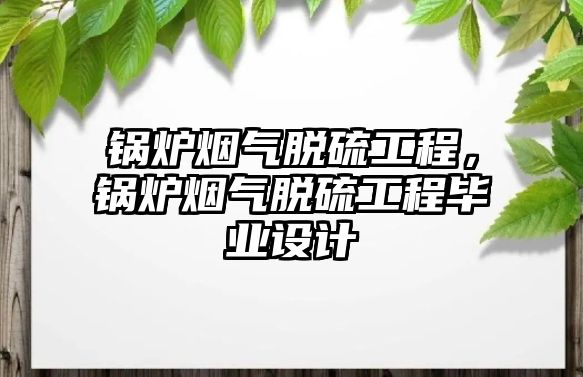 锅炉烟气脱硫工程，锅炉烟气脱硫工程毕业设计